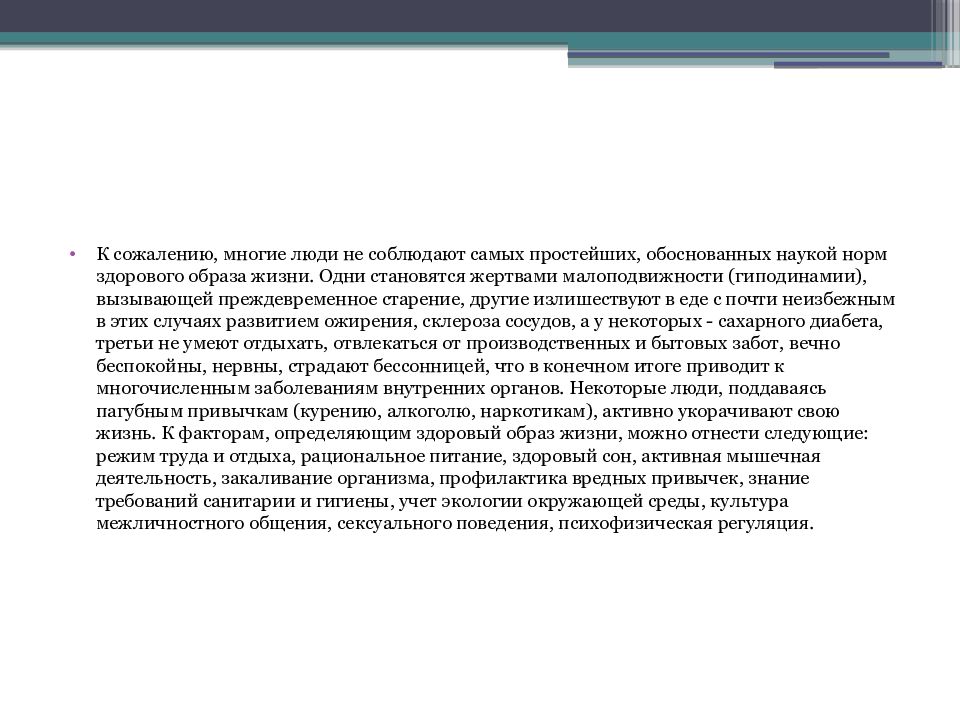 • К сожалению, многие люди не соблюдают самых простейших, обоснованных наукой норм здорового образа жизни. Одни становятся жертвами малоподвижности (гиподинамии), вызывающей преждевременное старение, другие излишествуют в еде с почти неизбежным в этих случаях развитием ожирения, склероза сосудов, а у некоторых - сахарного диабета, третьи не умеют отдыхать, отвлекаться от производственных и бытовых забот, вечно беспокойны, нервны, страдают бессонницей, что в конечном итоге приводит к многочисленным заболеваниям внутренних органов. Некоторые люди, поддаваясь пагубным привычкам (курению, алкоголю, наркотикам), активно укорачивают свою жизнь. К факторам, определяющим здоровый образ жизни, можно отнести следующие: режим труда и отдыха, рациональное питание, здоровый сон, активная мышечная деятельность, закаливание организма, профилактика вредных привычек, знание требований санитарии и гигиены, учет экологии окружающей среды, культура межличностного общения, сексуального поведения, психофизическая регуляция.